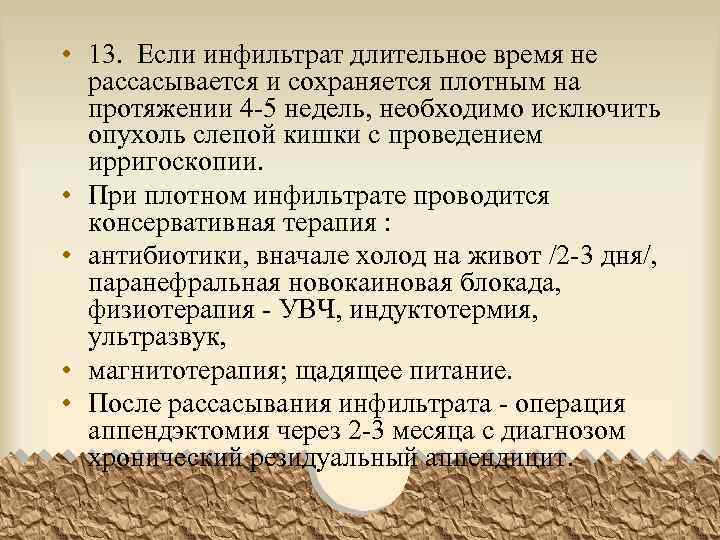 • 13. Если инфильтрат длительное время не рассасывается и сохраняется плотным на протяжении 4-5 недель, необходимо исключить опухоль слепой кишки с проведением ирригоскопии.

• При плотном инфильтрате проводится консервативная терапия :

• антибиотики, вначале холод на живот /2-3 дня/, паранефральная новокаиновая блокада, физиотерапия - УВЧ, индуктотермия, ультразвук,

• магнитотерапия; щадящее питание.

• После рассасывания инфильтрата - операция аппендэктомия через 2-3 месяца с диагнозом хронический резидуальный аппендицит.